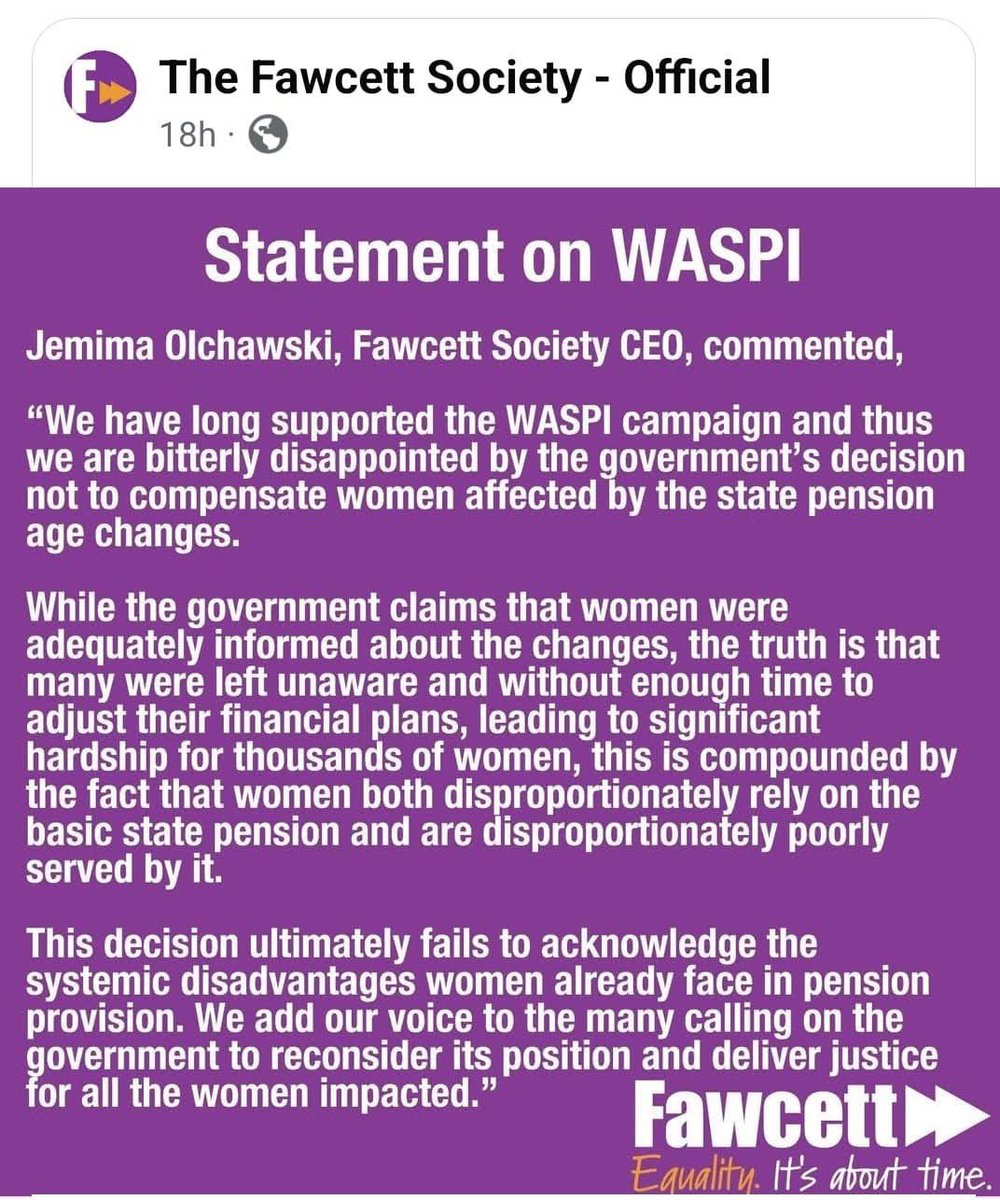 The Fawcett Society - Official
18h ·

Statement on WASPI

Jemima Olchawski, Fawcett Society CEO, commented,

“We have long supported the WASPI campaign and thus we are bitterly disappointed by the government’s decision not to compensate women affected by the state pension age changes.

While the government claims that women were adequately informed about the changes, the truth is that many were left unaware and without enough time to adjust their financial plans, leading to significant hardship for thousands of women, this is compounded by the fact that women both disproportionately rely on the basic state pension and are disproportionately poorly served by it.

This decision ultimately fails to acknowledge the systemic disadvantages women already face in pension provision. We add our voice to the many calling on the government to reconsider its position and deliver justice for all the women impacted.”

Fawcett
Equality. It's about time.